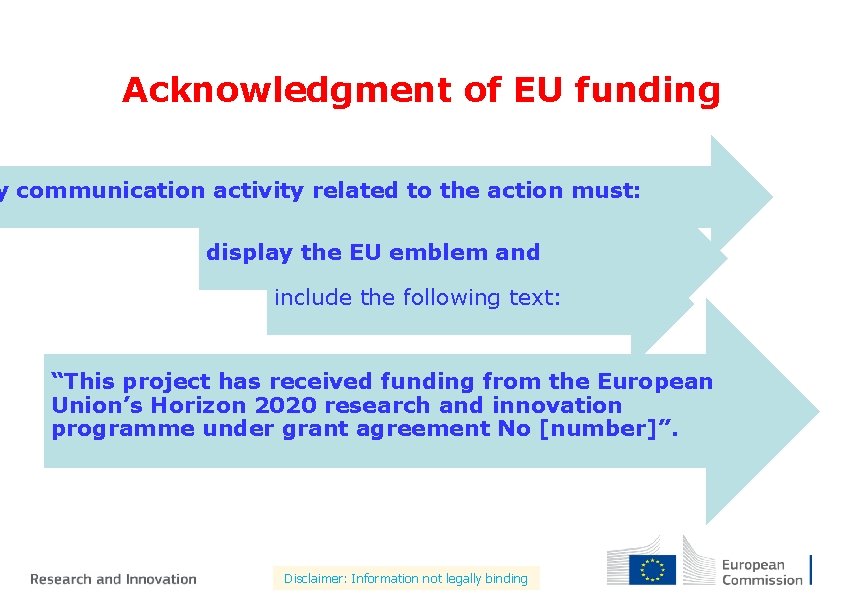 Acknowledgment of EU funding

y communication activity related to the action must:

display the EU emblem and

include the following text:

“This project has received funding from the European Union’s Horizon 2020 research and innovation programme under grant agreement No [number]”.

Research and Innovation

Disclaimer: Information not legally binding

European Commission